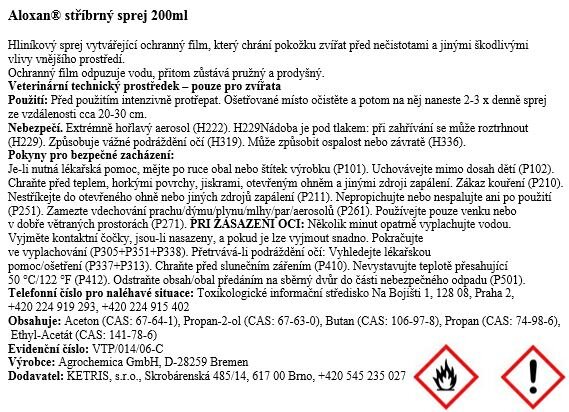 Aloxan® stříbrný sprej 200ml

Hliníkový sprej vytvářející ochranný film, který chrání pokožku zvířat před nečistotami a jinými škodlivými vlivy vnějšího prostředí.
Ochranný film odpuzuje vodu, přitom zůstává pružný a prodyšný.
Veterinární technický prostředek – pouze pro zvířata
Použití: Před použitím intenzivně protřepat. Ošetřované místo očistěte a potom na něj naneste 2-3 x denně sprej ze vzdálenosti cca 20-30 cm.
Nebezpečí. Extrémně hořlavý aerosol (H222). H229Nádoba je pod tlakem: při zahřívání se může roztrhnout (H229). Způsobuje vážné podráždění očí (H319). Může způsobit ospalost nebo závratě (H336).
Pokyny pro bezpečné zacházení:
Je-li nutná lékařská pomoc, mějte po ruce obal nebo štítek výrobku (P101). Uchovávejte mimo dosah dětí (P102). Chraňte před teplem, horkými povrchy, jiskrami, otevřeným ohněm a jinými zdroji zapálení. Zákaz kouření (P210). Nestříkejte do otevřeného ohně nebo jiných zdrojů zapálení (P211). Nepropichujte nebo nespalujte ani po použití (P251). Zamezte vdechování prachu/dýmu/plynu/mlhy/par/aerosolů (P261). Používejte pouze venku nebo v dobře větraných prostorách (P271). PŘI ZASAŽENÍ OČÍ: Několik minut opatrně vyplachujte vodou. Vyjměte kontaktní čočky, jsou-li nasazeny, a pokud je lze vyjmout snadno. Pokračujte ve vyplachování (P305+P351+P338). Přetrvává-li podráždění očí: Vyhledejte lékařskou pomoc/ošetření (P337+P313). Chraňte před slunečním zářením (P410). Nevystavujte teplotě přesahující 50 °C/122 °F (P412). Odstraňte obsah/obal předáním na sběrný dvůr do části nebezpečného odpadu (P501).
Telefonní číslo pro naléhavé situace: Toxikologické informační středisko Na Bojišti 1, 128 08, Praha 2, +420 224 919 293, +420 224 915 402
Obsahuje: Aceton (CAS: 67-64-1), Propan-2-ol (CAS: 67-63-0), Butan (CAS: 106-97-8), Propan (CAS: 74-98-6), Ethyl-Acetát (CAS: 141-78-6)
Evidenční číslo: VTP/014/06-C
Výrobce: Agrochemica GmbH, D-28259 Bremen
Dodavatel: KETRIS, s.r.o., Skrobárenská 485/14, 617 00 Brno, +420 545 235 027